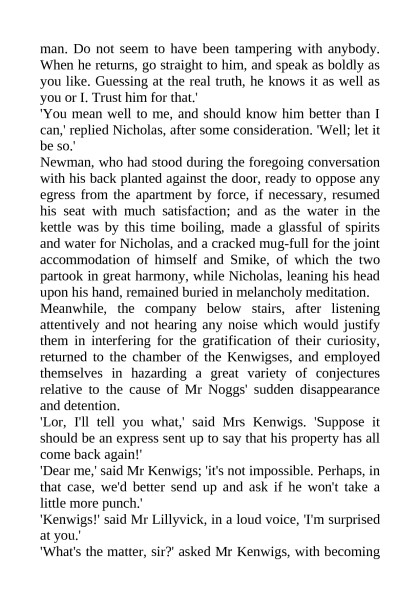 man. Do not seem to have been tampering with anybody. When he returns, go straight to him, and speak as boldly as you like. Guessing at the real truth, he knows it as well as you or I. Trust him for that.'

'You mean well to me, and should know him better than I can,' replied Nicholas, after some consideration. 'Well; let it be so.'

Newman, who had stood during the foregoing conversation with his back planted against the door, ready to oppose any egress from the apartment by force, if necessary, resumed his seat with much satisfaction; and as the water in the kettle was by this time boiling, made a glassful of spirits and water for Nicholas, and a cracked mug-full for the joint accommodation of himself and Smike, of which the two partook in great harmony, while Nicholas, leaning his head upon his hand, remained buried in melancholy meditation.

Meanwhile, the company below stairs, after listening attentively and not hearing any noise which would justify them in interfering for the gratification of their curiosity, returned to the chamber of the Kenwigses, and employed themselves in hazarding a great variety of conjectures relative to the cause of Mr Noggs' sudden disappearance and detention.

'Lor, I'll tell you what,' said Mrs Kenwigs. 'Suppose it should be an express sent up to say that his property has all come back again!'

'Dear me,' said Mr Kenwigs; 'it's not impossible. Perhaps, in that case, we'd better send up and ask if he won't take a little more punch.'

'Kenwigs!' said Mr Lillyvick, in a loud voice, 'I'm surprised at you.'

'What's the matter, sir?' asked Mr Kenwigs, with becoming